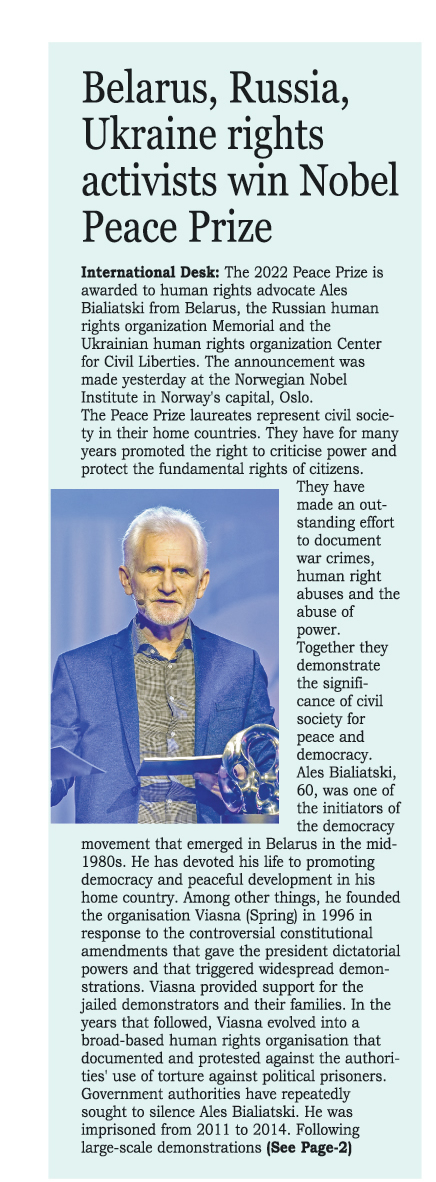 Belarus, Russia, Ukraine rights activists win Nobel Peace Prize

International Desk: The 2022 Peace Prize is awarded to human rights advocate Ales Bialiatski from Belarus, the Russian human rights organization Memorial and the Ukrainian human rights organization Center for Civil Liberties. The announcement was made yesterday at the Norwegian Nobel Institute in Norway's capital, Oslo.
The Peace Prize laureates represent civil society in their home countries. They have for many years promoted the right to criticise power and protect the fundamental rights of citizens. They have made an outstanding effort to document war crimes, human right abuses and the abuse of power. Together they demonstrate the significance of civil society for peace and democracy. Ales Bialiatski, 60, was one of the initiators of the democracy movement that emerged in Belarus in the mid-1980s. He has devoted his life to promoting democracy and peaceful development in his home country. Among other things, he founded the organisation Viasna (Spring) in 1996 in response to the controversial constitutional amendments that gave the president dictatorial powers and that triggered widespread demonstrations. Viasna provided support for the jailed demonstrators and their families. In the years that followed, Viasna evolved into a broad-based human rights organisation that documented and protested against the authorities' use of torture against political prisoners. Government authorities have repeatedly sought to silence Ales Bialiatski. He was imprisoned from 2011 to 2014. Following large-scale demonstrations (See Page-2)